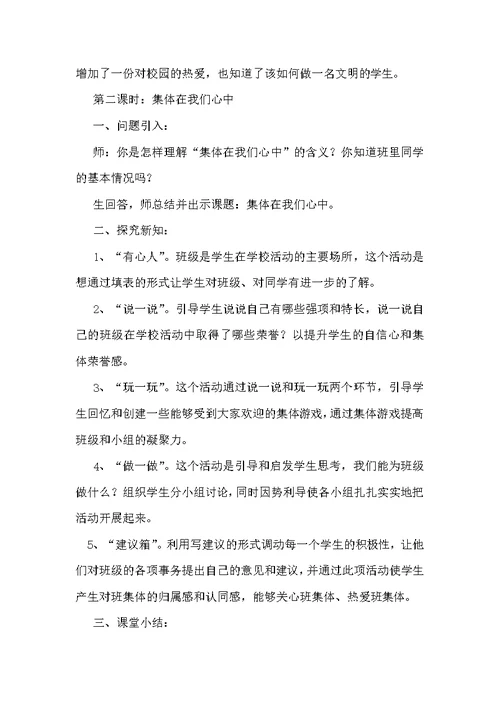 增加了一份对校园的热爱，也知道了该如何做一名文明的学生。

第二课时：集体在我们心中

一、问题引入：

师：你是怎样理解“集体在我们心中”的含义？你知道班里同学的基本情况吗？

生回答，师总结并出示课题：集体在我们心中。

二、探究新知：

1、“有心人”。班级是学生在学校活动的主要场所，这个活动是想通过填表的形式让学生对班级、对同学有进一步的了解。

2、“说一说”。引导学生说说自己有哪些强项和特长，说一说自己的班级在学校活动中取得了哪些荣誉？以提升学生的自信心和集体荣誉感。

3、“玩一玩”。这个活动通过说一说和玩一玩两个环节，引导学生回忆和创建一些能够受到大家欢迎的集体游戏，通过集体游戏提高班级和小组的凝聚力。

4、“做一做”。这个活动是引导和启发学生思考，我们能为班级做什么？组织学生分小组讨论，同时因势利导使各小组扎扎实实地把活动开展起来。

5、“建议箱”。利用写建议的形式调动每一个学生的积极性，让他们对班级的各项事务提出自己的意见和建议，并通过此项活动使学生产生对班集体的归属感和认同感，能够关心班集体、热爱班集体。

三、课堂小结：